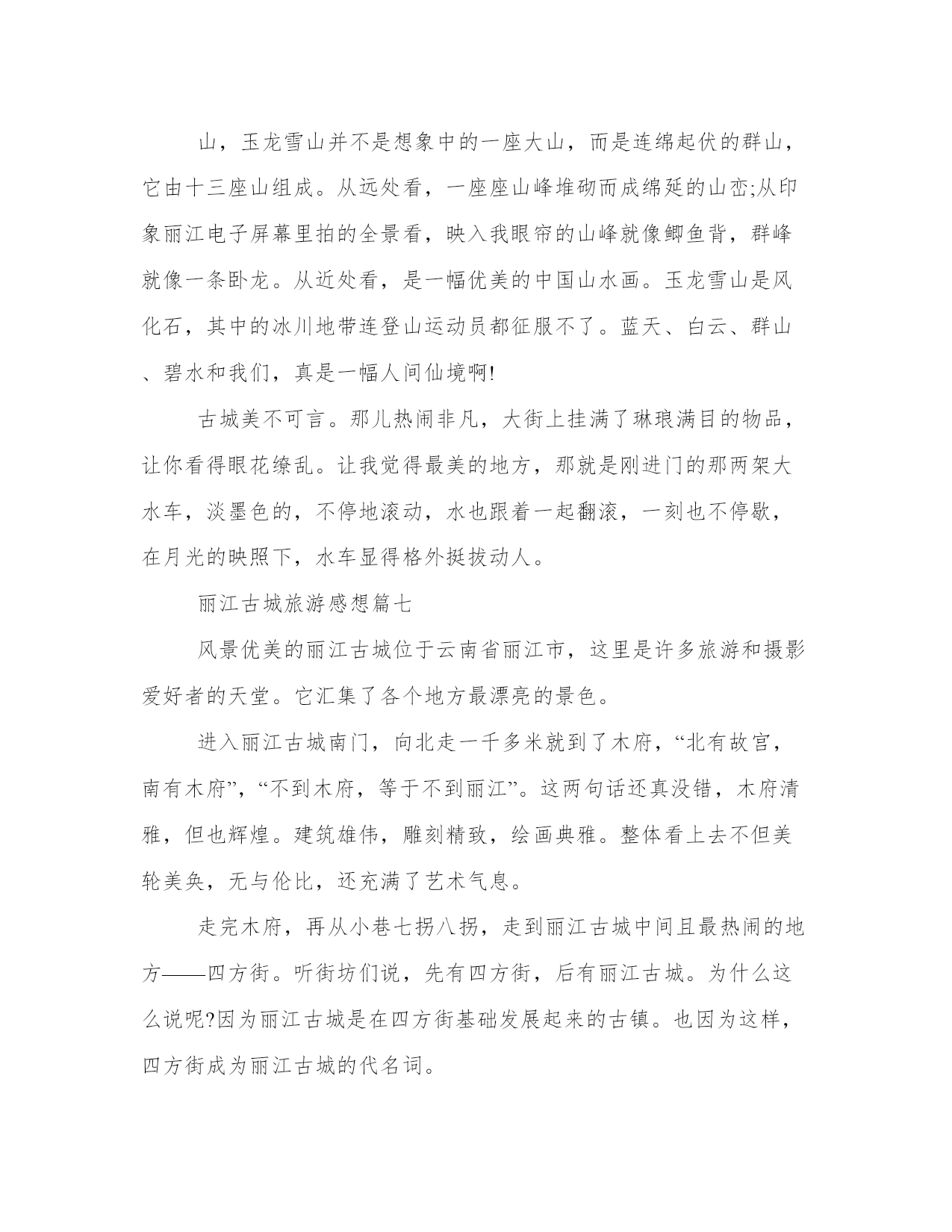 山，玉龙雪山并不是想象中的一座大山，而是连绵起伏的群山，它由十三座山组成。从远处看，一座座山峰堆砌而成绵延的山峦;从印象丽江电子屏幕里拍的全景看，映入我眼帘的山峰就像鲫鱼背，群峰就像一条卧龙。从近处看，是一幅优美的中国山水画。玉龙雪山是风化石，其中的冰川地带连登山运动员都征服不了。蓝天、白云、群山、碧水和我们，真是一幅人间仙境啊!

古城美不可言。那儿热闹非凡，大街上挂满了琳琅满目的物品，让你看得眼花缭乱。让我觉得最美的地方，那就是刚进门的那两架大水车，淡墨色的，不停地滚动，水也跟着一起翻滚，一刻也不停歇，在月光的映照下，水车显得格外挺拔动人。

丽江古城旅游感想篇七

风景优美的丽江古城位于云南省丽江市，这里是许多旅游和摄影爱好者的天堂。它汇集了各个地方最漂亮的景色。

进入丽江古城南门，向北走一千多米就到了木府，“北有故宫，南有木府”，“不到木府，等于不到丽江”。这两句话还真没错，木府清雅，但也辉煌。建筑雄伟，雕刻精致，绘画典雅。整体看上去不但美轮美奂，无与伦比，还充满了艺术气息。

走完木府，再从小巷七拐八拐，走到丽江古城中间且最热闹的地方——四方街。听街坊们说，先有四方街，后有丽江古城。为什么这么说呢?因为丽江古城是在四方街基础发展起来的古镇。也因为这样，四方街成为丽江古城的代名词。